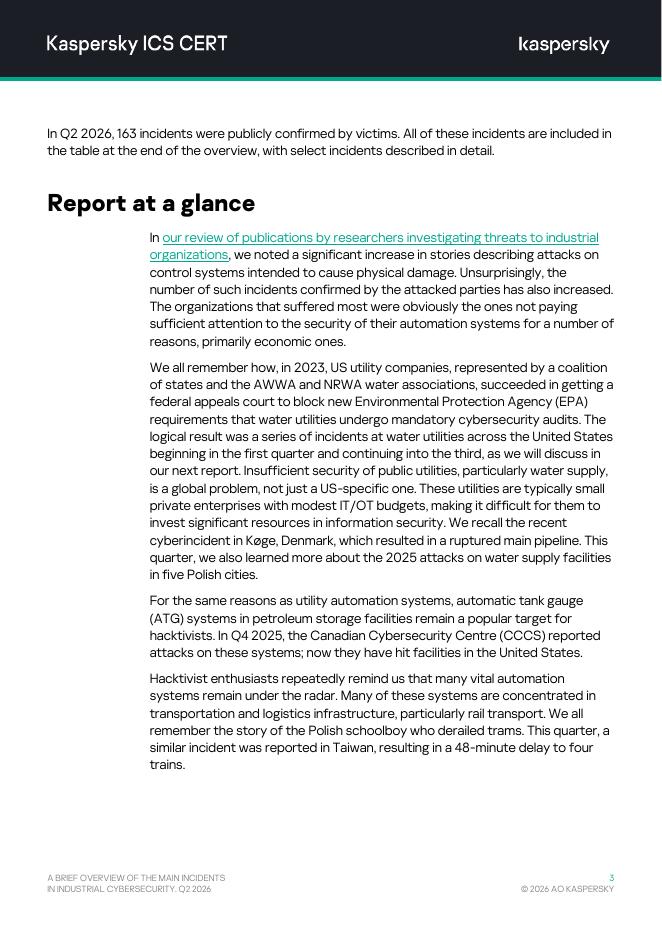 Kaspersky ICS CERT

kaspersky

In Q2 2026, 163 incidents were publicly confirmed by victims. All of these incidents are included in the table at the end of the overview, with select incidents described in detail.

Report at a glance

In our review of publications by researchers investigating threats to industrial organizations, we noted a significant increase in stories describing attacks on control systems intended to cause physical damage. Unsurprisingly, the number of such incidents confirmed by the attacked parties has also increased. The organizations that suffered most were obviously the ones not paying sufficient attention to the security of their automation systems for a number of reasons, primarily economic ones.

We all remember how, in 2023, US utility companies, represented by a coalition of states and the AWWA and NRWA water associations, succeeded in getting a federal appeals court to block new Environmental Protection Agency (EPA) requirements that water utilities undergo mandatory cybersecurity audits. The logical result was a series of incidents at water utilities across the United States beginning in the first quarter and continuing into the third, as we will discuss in our next report. Insufficient security of public utilities, particularly water supply, is a global problem, not just a US-specific one. These utilities are typically small private enterprises with modest IT/OT budgets, making it difficult for them to invest significant resources in information security. We recall the recent cyberincident in Køge, Denmark, which resulted in a ruptured main pipeline. This quarter, we also learned more about the 2025 attacks on water supply facilities in five Polish cities.

For the same reasons as utility automation systems, automatic tank gauge (ATG) systems in petroleum storage facilities remain a popular target for hacktivists. In Q4 2025, the Canadian Cybersecurity Centre (CCCS) reported attacks on these systems; now they have hit facilities in the United States.

Hacktivist enthusiasts repeatedly remind us that many vital automation systems remain under the radar. Many of these systems are concentrated in transportation and logistics infrastructure, particularly rail transport. We all remember the story of the Polish schoolboy who derailed trams. This quarter, a similar incident was reported in Taiwan, resulting in a 48-minute delay to four trains.

A BRIEF OVERVIEW OF THE MAIN INCIDENTS IN INDUSTRIAL CYBERSECURITY. Q2 2026

3
© 2026 AO KASPERSKY